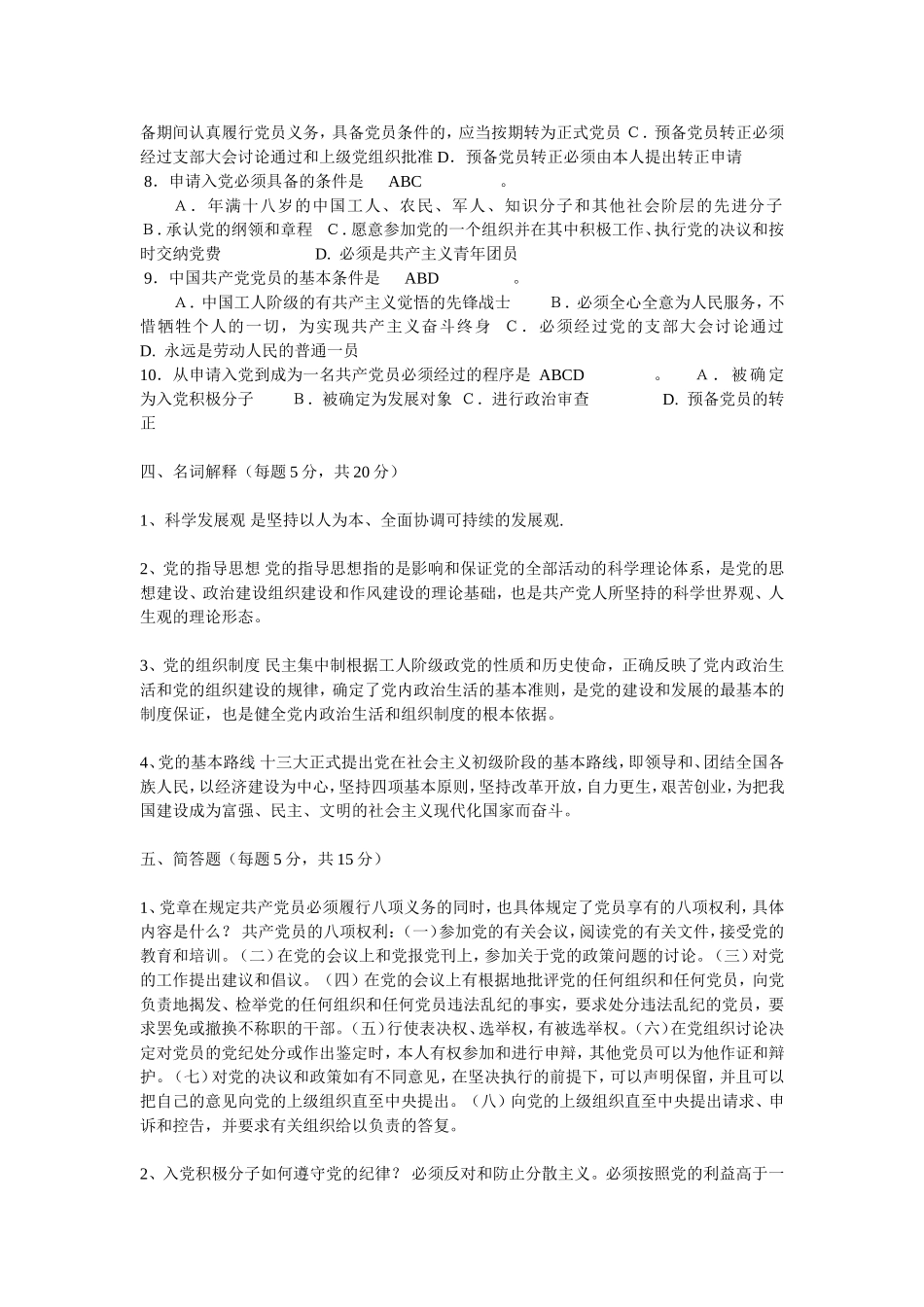 备期间认真履行党员义务，具备党员条件的，应当按期转为正式党员 C．预备党员转正必须经过支部大会讨论通过和上级党组织批准 D．预备党员转正必须由本人提出转正申请
8．申请入党必须具备的条件是 ABC 。
A．年满十八岁的中国工人、农民、军人、知识分子和其他社会阶层的先进分子 B．承认党的纲领和章程 C．愿意参加党的一个组织并在其中积极工作、执行党的决议和按时交纳党费 D. 必须是共产主义青年团员
9．中国共产党党员的基本条件是 ABD 。
A．中国工人阶级的有共产主义觉悟的先锋战士 B．必须全心全意为人民服务，不惜牺牲个人的一切，为实现共产主义奋斗终身 C．必须经过党的支部大会讨论通过 D. 永远是劳动人民的普通一员
10．从申请入党到成为一名共产党员必须经过的程序是 ABCD 。 A．被确定为入党积极分子 B．被确定为发展对象 C．进行政治审查 D. 预备党员的转正

四、名词解释（每题 5 分，共 20 分）

1、科学发展观 是坚持以人为本、全面协调可持续的发展观.

2、党的指导思想 党的指导思想指的是影响和保证党的全部活动的科学理论体系，是党的思想建设、政治建设组织建设和作风建设的理论基础，也是共产党人所坚持的科学世界观、人生观的理论形态。

3、党的组织制度 民主集中制根据工人阶级政党的性质和历史使命，正确反映了党内政治生活和党的组织建设的规律，确定了党内政治生活的基本准则，是党的建设和发展的最基本的制度保证，也是健全党内政治生活和组织制度的根本依据。

4、党的基本路线 十三大正式提出党在社会主义初级阶段的基本路线，即领导和、团结全国各族人民，以经济建设为中心，坚持四项基本原则，坚持改革开放，自力更生，艰苦创业，为把我国建设成为富强、民主、文明的社会主义现代化国家而奋斗。

五、简答题（每题 5 分，共 15 分）

1、党章在规定共产党员必须履行八项义务的同时，也具体规定了党员享有的八项权利，具体内容是什么？ 共产党员的八项权利：(一)参加党的有关会议，阅读党的有关文件，接受党的教育和培训。(二)在党的会议上和党报党刊上，参加关于党的政策问题的讨论。(三)对党的工作提出建议和倡议。(四)在党的会议上有根据地批评党的任何组织和任何党员，向党负责地揭发、检举党的任何组织和任何党员违法乱纪的事实，要求处分违法乱纪的党员，要求罢免或撤换不称职的干部。(五)行使表决权、选举权，有被选举权。(六)在党组织讨论决定对党员的党纪处分或作出鉴定时，本人有权参加和进行申辩，其他党员可以为他作证和辩护。(七)对党的决议和政策如有不同意见，在坚决执行的前提下，可以声明保留，并且可以把自己的意见向党的上级组织直至中央提出。(八)向党的上级组织直至中央提出请求、申诉和控告，并要求有关组织给以负责的答复。

2、入党积极分子如何遵守党的纪律？ 必须反对和防止分散主义。必须按照党的利益高于一